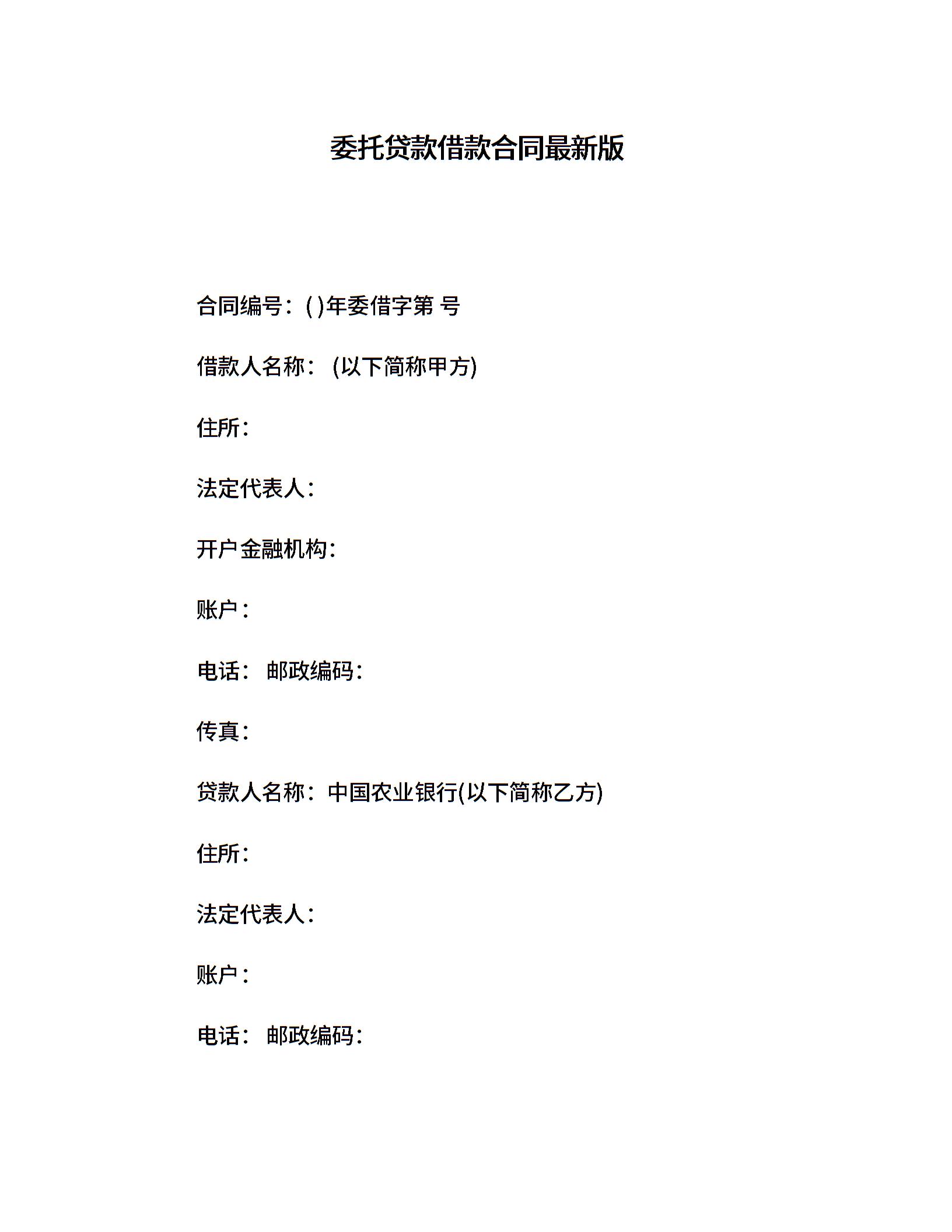 委托贷款借款合同最新版

合同编号：( )年委借字第 号

借款人名称： (以下简称甲方)

住所：

法定代表人：

开户金融机构：

账户：

电话： 邮政编码：

传真：

贷款人名称：中国农业银行(以下简称乙方)

住所：

法定代表人：

账户：

电话： 邮政编码：